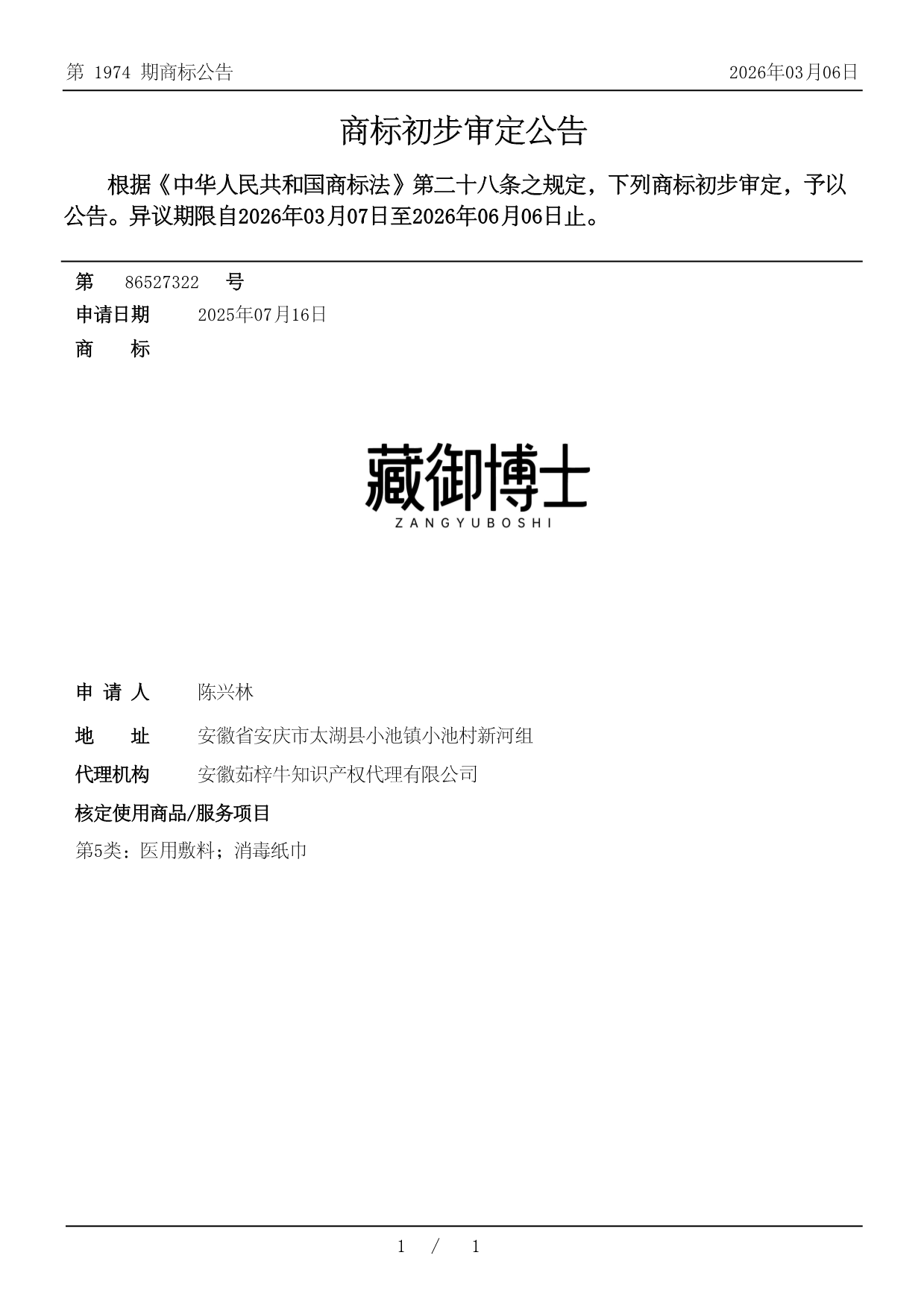 第 1974 期商标公告

2026年03月06日

商标初步审定公告

根据《中华人民共和国商标法》第二十八条之规定，下列商标初步审定，予以公告。异议期限自2026年03月07日至2026年06月06日止。

第 86527322 号

申请日期 2025年07月16日

商 标

藏御博士
ZANGYUBOSHI

申 请 人 陈兴林

地 址 安徽省安庆市太湖县小池镇小池村新河组

代理机构 安徽茹梓牛知识产权代理有限公司

核定使用商品/服务项目

第5类：医用敷料；消毒纸巾

1 / 1